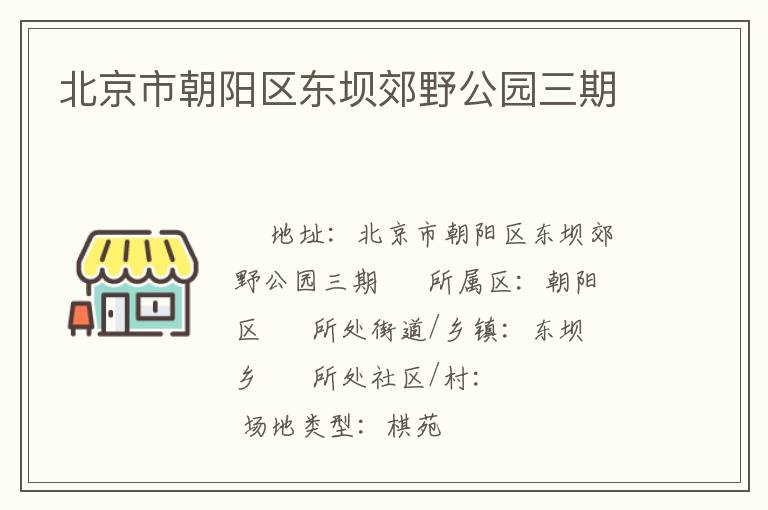 北京市朝阳区东坝郊野公园三期

地址：北京市朝阳区东坝郊野公园三期　所属区：朝阳区　所处街道/乡镇：东坝乡　所处社区/村：
场地类型：棋苑